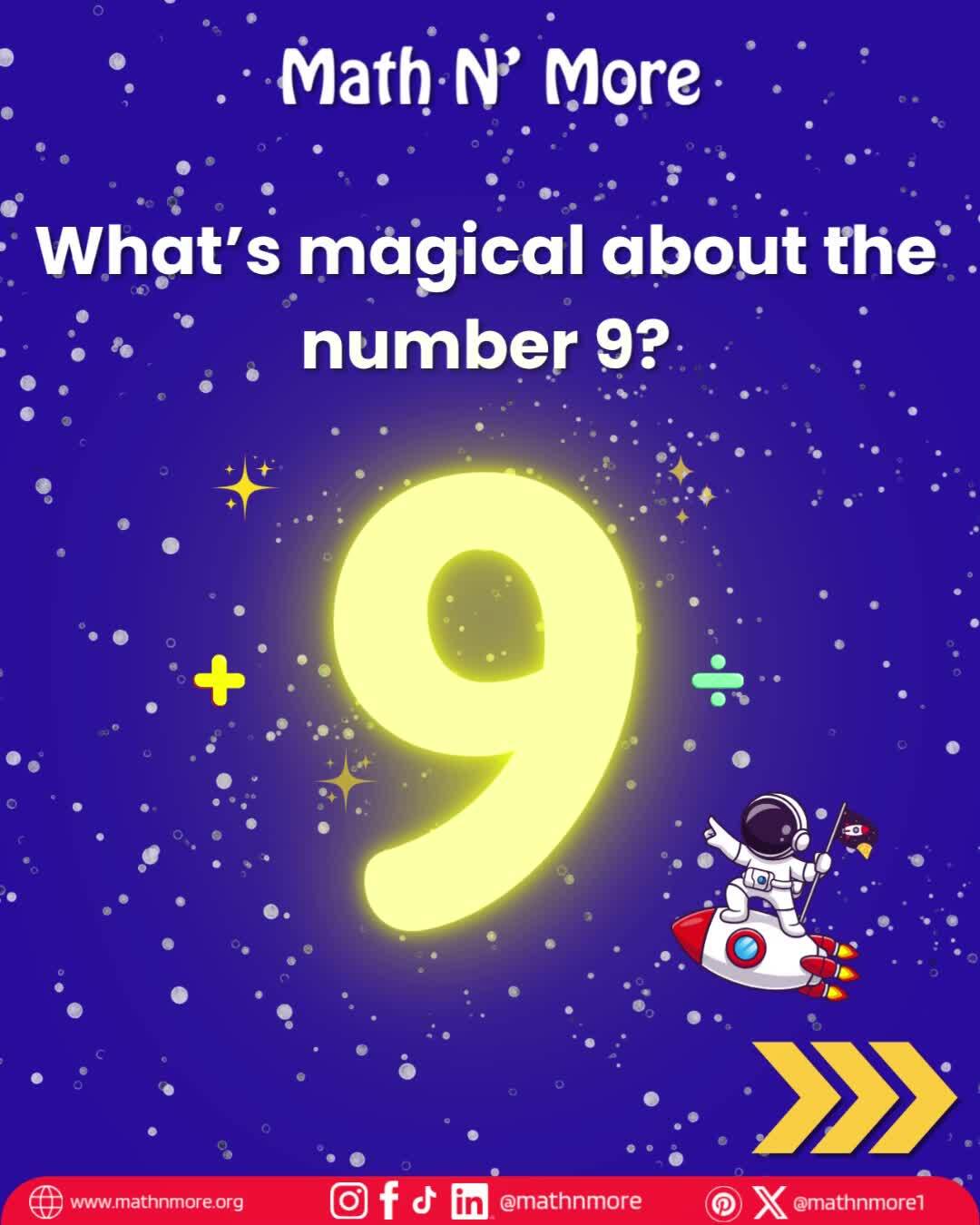 Math N' More

What's magical about the number 9?

+ 9 ÷

www.mathnmore.org @mathnmore @mathnmore1